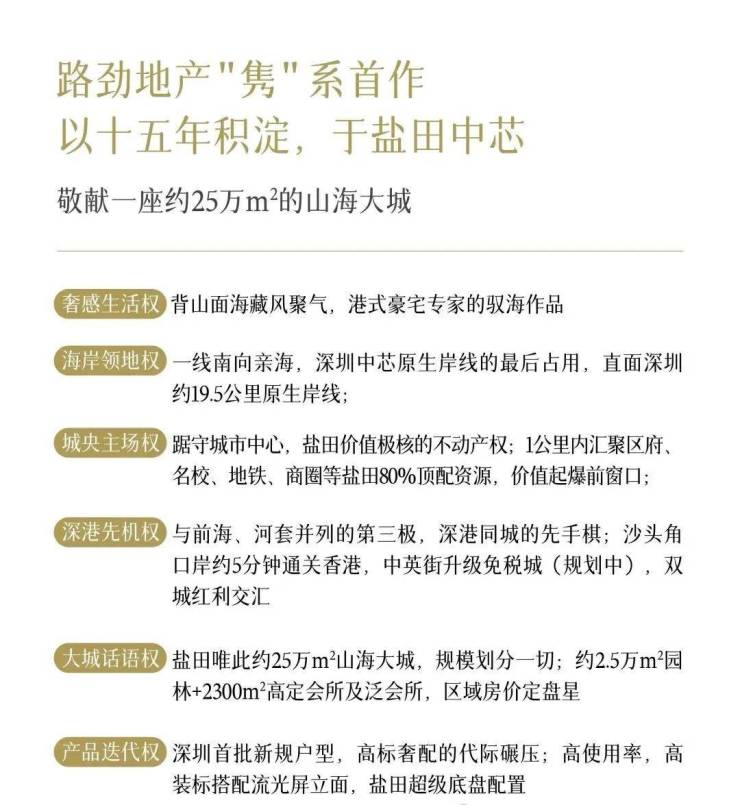 路劲地产"隽"系首作
以十五年积淀，于盐田中芯

敬献一座约25万$m^2$的山海大城

奢感生活权 背山面海藏风聚气，港式豪宅专家的驭海作品

海岸领地权 一线南向亲海，深圳中芯原生岸线的最后占用，直面深圳约19.5公里原生岸线；

城央主场权 踞守城市中心，盐田价值极核的不动产权；1公里内汇聚区府、名校、地铁、商圈等盐田80%顶配资源，价值起爆前窗口；

深港先机权 与前海、河套并列的第三极，深港同城的先手棋；沙头角口岸约5分钟通关香港，中英街升级免税城（规划中），双城红利交汇

大城话语权 盐田唯此约25万$m^2$山海大城，规模划分一切；约2.5万$m^2$园林+2300$m^2$高定会所及泛会所，区域房价定盘星

产品迭代权 深圳首批新规户型，高标奢配的代际碾压；高使用率，高装标搭配流光屏立面，盐田超级底盘配置